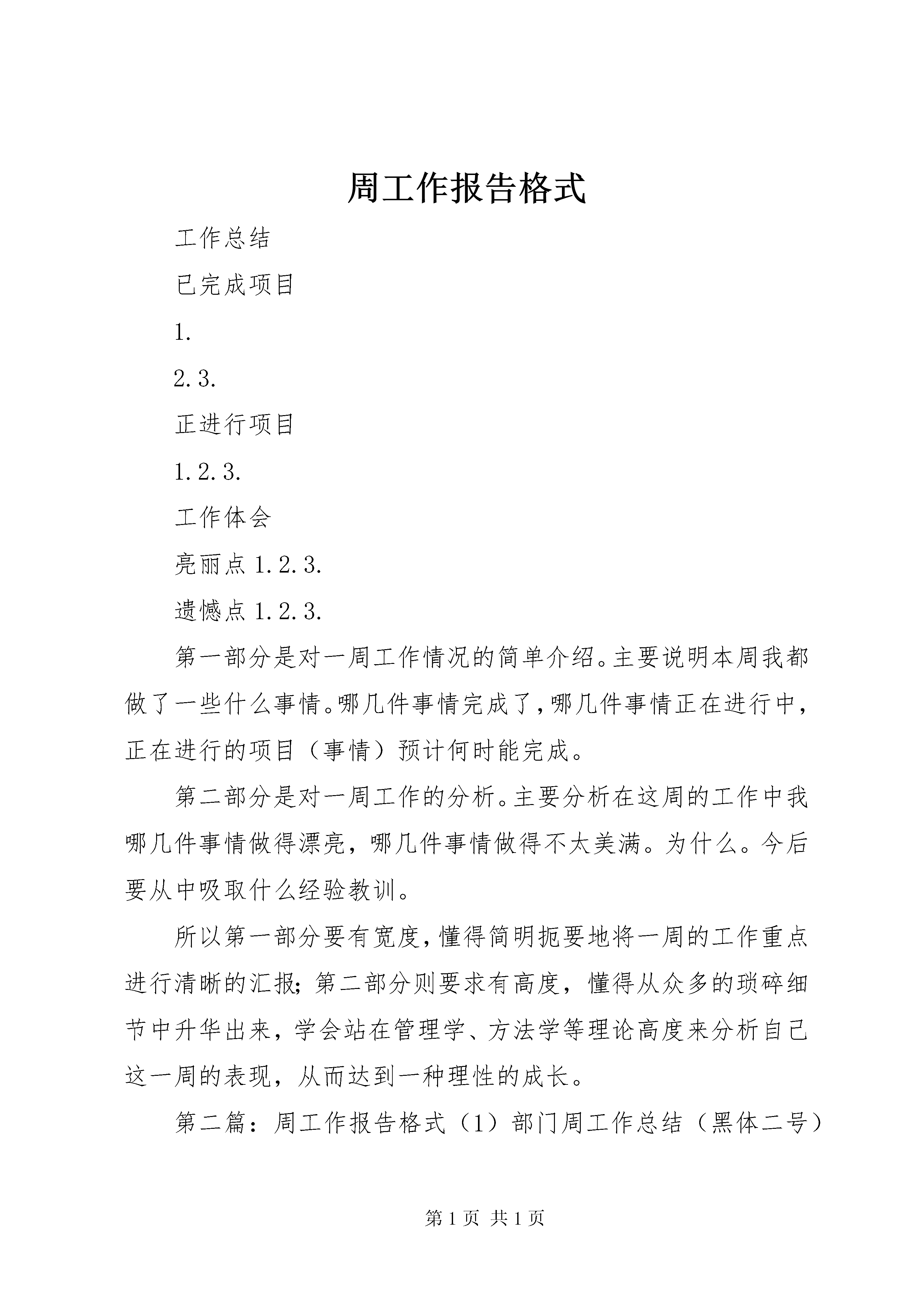 周工作报告格式

工作总结

已完成项目

1.

2. 3.

正进行项目

1. 2. 3.

工作体会

亮丽点 1. 2. 3.

遗憾点 1. 2. 3.

第一部分是对一周工作情况的简单介绍。主要说明本周我都做了一些什么事情。哪几件事情完成了，哪几件事情正在进行中，正在进行的项目（事情）预计何时能完成。

第二部分是对一周工作的分析。主要分析在这周的工作中我哪几件事情做得漂亮，哪几件事情做得不太美满。为什么。今后要从中吸取什么经验教训。

所以第一部分要有宽度，懂得简明扼要地将一周的工作重点进行清晰的汇报；第二部分则要求有高度，懂得从众多的琐碎细节中升华出来，学会站在管理学、方法学等理论高度来分析自己这一周的表现，从而达到一种理性的成长。

第二篇：周工作报告格式（1）部门周工作总结（黑体二号）

第 1 页 共 1 页